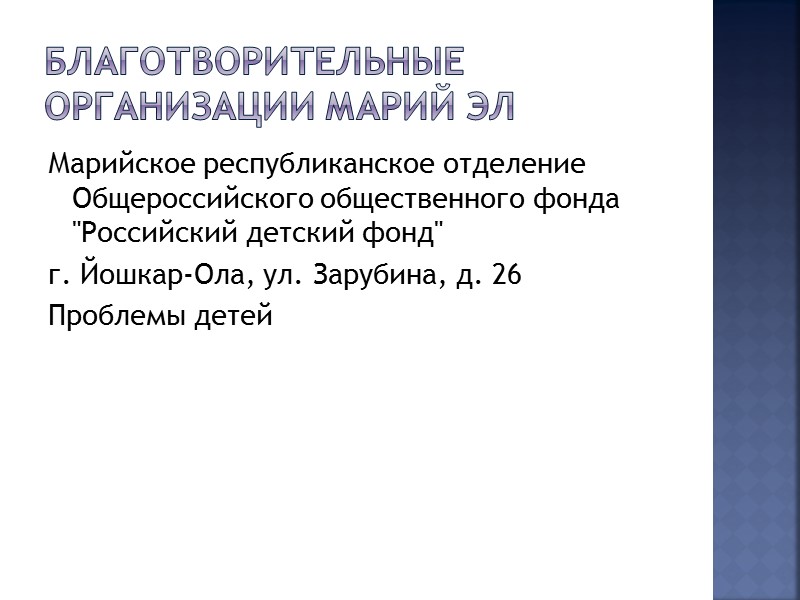 БЛАГОТВОРИТЕЛЬНЫЕ ОРГАНИЗАЦИИ МАРИЙ ЭЛ

Марийское республиканское отделение Общероссийского общественного фонда "Российский детский фонд"

г. Йошкар-Ола, ул. Зарубина, д. 26

Проблемы детей